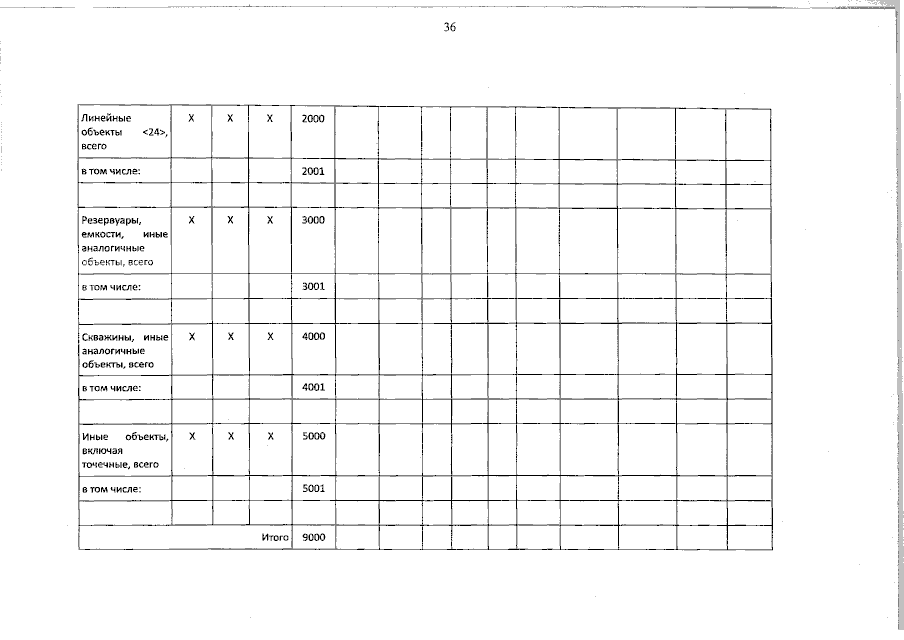 36

| Линейные объекты <24>, всего | X | X | X | 2000 | | | | | | | | | | |
|---|---|---|---|---|---|---|---|---|---|---|---|---|---|---|
| в том числе: | | | | 2001 | | | | | | | | | | |
| | | | | | | | | | | | | | | |
| Резервуары, емкости, иные аналогичные объекты, всего | X | X | X | 3000 | | | | | | | | | | |
| в том числе: | | | | 3001 | | | | | | | | | | |
| | | | | | | | | | | | | | | |
| Скважины, иные аналогичные объекты, всего | X | X | X | 4000 | | | | | | | | | | |
| в том числе: | | | | 4001 | | | | | | | | | | |
| | | | | | | | | | | | | | | |
| Иные объекты, включая точечные, всего | X | X | X | 5000 | | | | | | | | | | |
| в том числе: | | | | 5001 | | | | | | | | | | |
| | | | | | | | | | | | | | | |
| Итого | | | | 9000 | | | | | | | | | | |